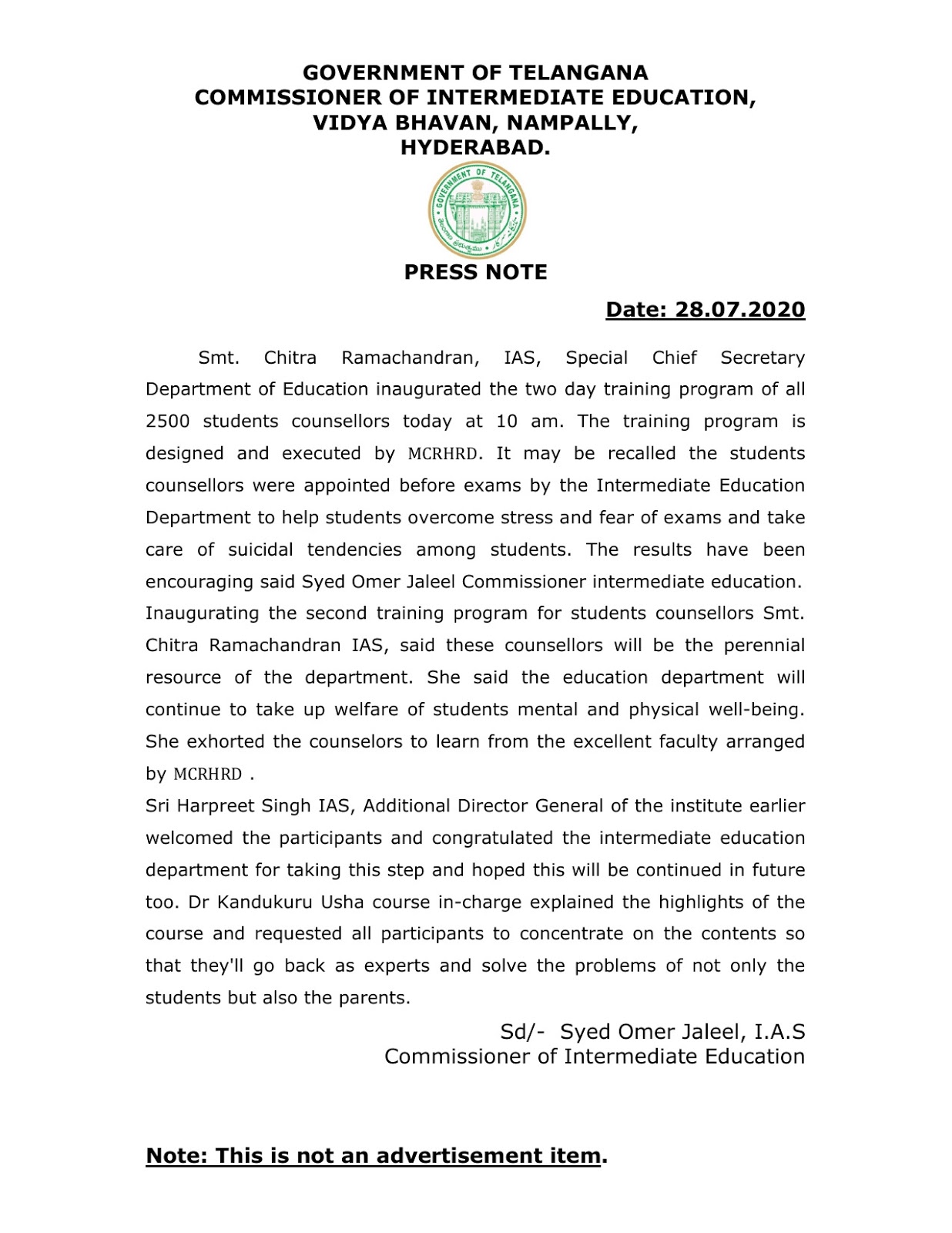 GOVERNMENT OF TELANGANA
COMMISSIONER OF INTERMEDIATE EDUCATION,
VIDYA BHAVAN, NAMPALLY,
HYDERABAD.

GOVERNMENT OF TELANGANA

PRESS NOTE

Date: 28.07.2020

Smt. Chitra Ramachandran, IAS, Special Chief Secretary Department of Education inaugurated the two day training program of all 2500 students counsellors today at 10 am. The training program is designed and executed by MCRHRD. It may be recalled the students counsellors were appointed before exams by the Intermediate Education Department to help students overcome stress and fear of exams and take care of suicidal tendencies among students. The results have been encouraging said Syed Omer Jaleel Commissioner intermediate education. Inaugurating the second training program for students counsellors Smt. Chitra Ramachandran IAS, said these counsellors will be the perennial resource of the department. She said the education department will continue to take up welfare of students mental and physical well-being. She exhorted the counselors to learn from the excellent faculty arranged by MCRHRD .
Sri Harpreet Singh IAS, Additional Director General of the institute earlier welcomed the participants and congratulated the intermediate education department for taking this step and hoped this will be continued in future too. Dr Kandukuru Usha course in-charge explained the highlights of the course and requested all participants to concentrate on the contents so that they'll go back as experts and solve the problems of not only the students but also the parents.

Sd/- Syed Omer Jaleel, I.A.S
Commissioner of Intermediate Education

Note: This is not an advertisement item.